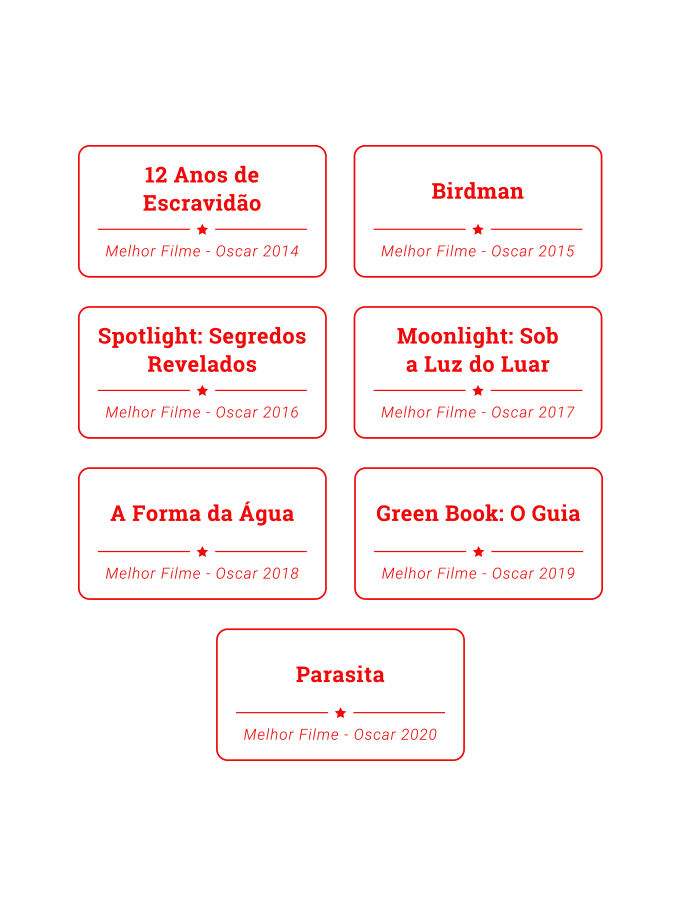 12 Anos de Escravidão

Melhor Filme - Oscar 2014

Birdman

Melhor Filme - Oscar 2015

Spotlight: Segredos Revelados

Melhor Filme - Oscar 2016

Moonlight: Sob a Luz do Luar

Melhor Filme - Oscar 2017

A Forma da Água

Melhor Filme - Oscar 2018

Green Book: O Guia

Melhor Filme - Oscar 2019

Parasita

Melhor Filme - Oscar 2020